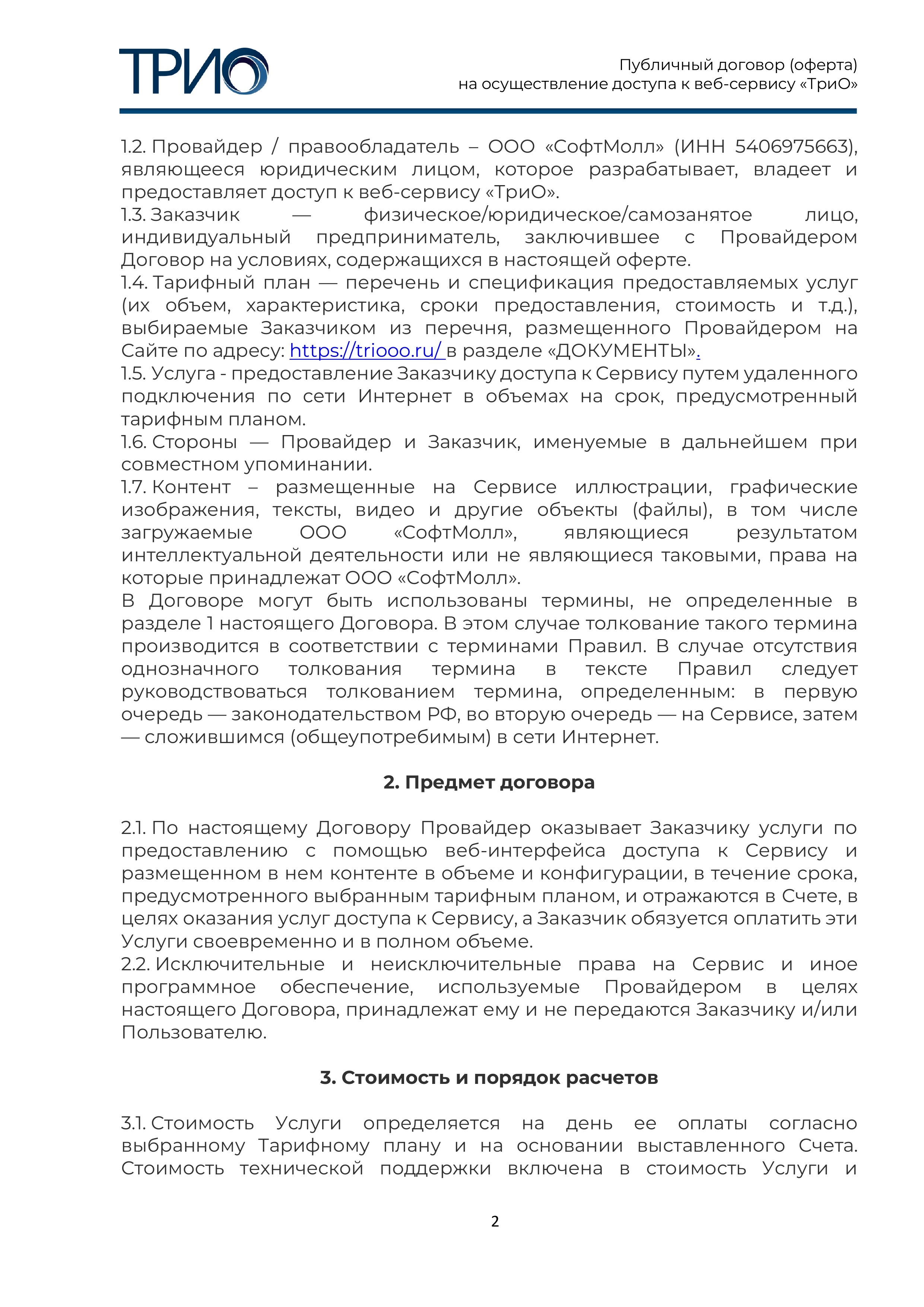 ТРИО

Публичный договор (оферта)
на осуществление доступа к веб-сервису «ТриО»

1.2. Провайдер / правообладатель – ООО «СофтМолл» (ИНН 5406975663), являющееся юридическим лицом, которое разрабатывает, владеет и предоставляет доступ к веб-сервису «ТриО».
1.3. Заказчик — физическое/юридическое/самозанятое лицо, индивидуальный предприниматель, заключившее с Провайдером Договор на условиях, содержащихся в настоящей оферте.
1.4. Тарифный план — перечень и спецификация предоставляемых услуг (их объем, характеристика, сроки предоставления, стоимость и т.д.), выбираемые Заказчиком из перечня, размещенного Провайдером на Сайте по адресу: https://triooo.ru/ в разделе «ДОКУМЕНТЫ».
1.5. Услуга - предоставление Заказчику доступа к Сервису путем удаленного подключения по сети Интернет в объемах на срок, предусмотренный тарифным планом.
1.6. Стороны — Провайдер и Заказчик, именуемые в дальнейшем при совместном упоминании.
1.7. Контент – размещенные на Сервисе иллюстрации, графические изображения, тексты, видео и другие объекты (файлы), в том числе загружаемые ООО «СофтМолл», являющиеся результатом интеллектуальной деятельности или не являющиеся таковыми, права на которые принадлежат ООО «СофтМолл».
В Договоре могут быть использованы термины, не определенные в разделе 1 настоящего Договора. В этом случае толкование такого термина производится в соответствии с терминами Правил. В случае отсутствия однозначного толкования термина в тексте Правил следует руководствоваться толкованием термина, определенным: в первую очередь — законодательством РФ, во вторую очередь — на Сервисе, затем — сложившимся (общеупотребимым) в сети Интернет.

2. Предмет договора

2.1. По настоящему Договору Провайдер оказывает Заказчику услуги по предоставлению с помощью веб-интерфейса доступа к Сервису и размещенном в нем контенте в объеме и конфигурации, в течение срока, предусмотренного выбранным тарифным планом, и отражаются в Счете, в целях оказания услуг доступа к Сервису, а Заказчик обязуется оплатить эти Услуги своевременно и в полном объеме.
2.2. Исключительные и неисключительные права на Сервис и иное программное обеспечение, используемые Провайдером в целях настоящего Договора, принадлежат ему и не передаются Заказчику и/или Пользователю.

3. Стоимость и порядок расчетов

3.1. Стоимость Услуги определяется на день ее оплаты согласно выбранному Тарифному плану и на основании выставленного Счета. Стоимость технической поддержки включена в стоимость Услуги и

2